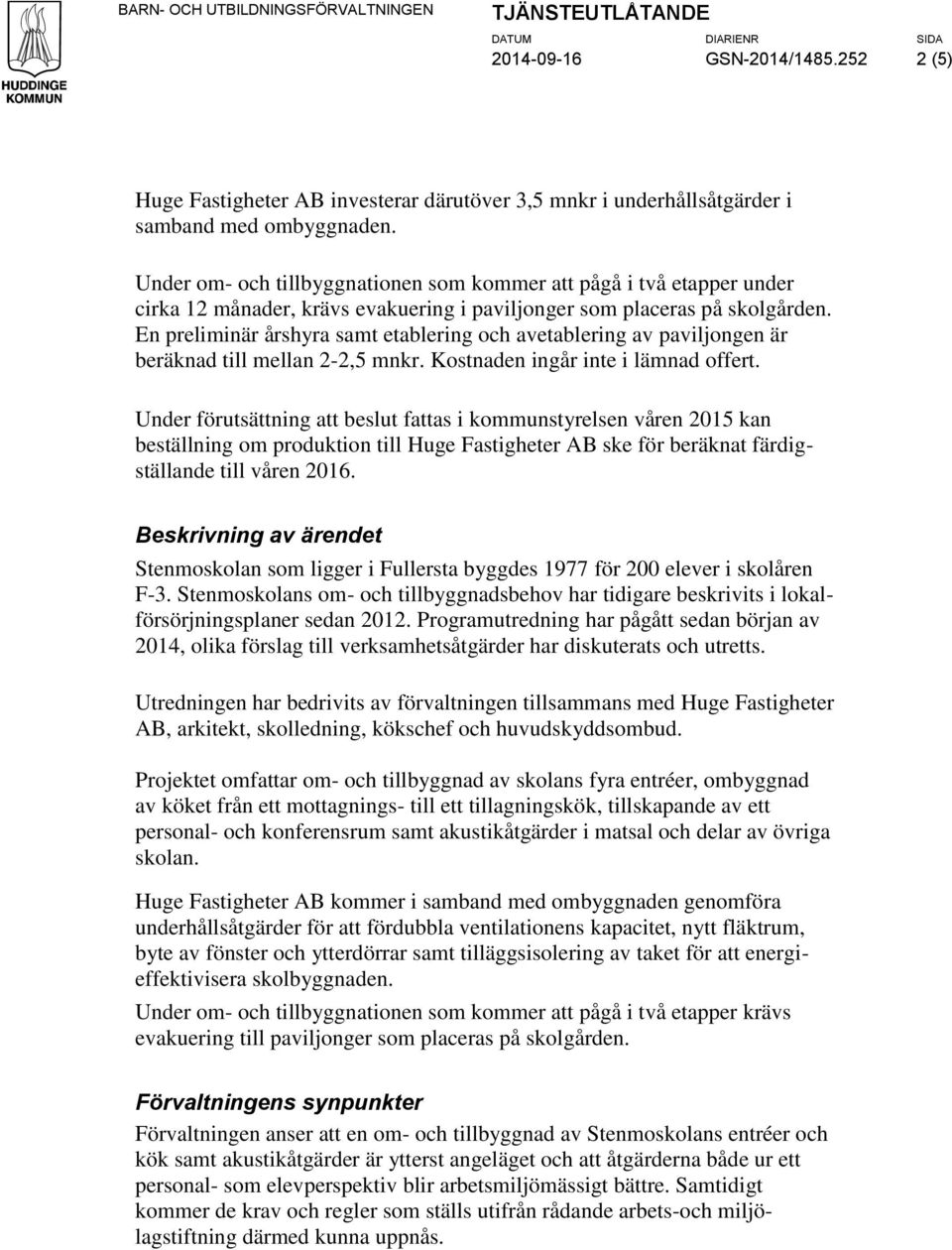 HUDDINGE KOMMUN

BARN- OCH UTBILDNINGSFÖRVALTNINGEN

TJÄNSTEUTLÅTANDE

DATUM
2014-09-16

DIARIENR
GSN-2014/1485.252

SIDA
2 (5)

Huge Fastigheter AB investerar därutöver 3,5 mnkr i underhållsåtgärder i samband med ombyggnaden.

Under om- och tillbyggnationen som kommer att pågå i två etapper under cirka 12 månader, krävs evakuering i paviljonger som placeras på skolgården. En preliminär årshyra samt etablering och avetablering av paviljongen är beräknad till mellan 2-2,5 mnkr. Kostnaden ingår inte i lämnad offert.

Under förutsättning att beslut fattas i kommunstyrelsen våren 2015 kan beställning om produktion till Huge Fastigheter AB ske för beräknat färdigställande till våren 2016.

Beskrivning av ärendet

Stenmoskolan som ligger i Fullersta byggdes 1977 för 200 elever i skolåren F-3. Stenmoskolans om- och tillbyggnadsbehov har tidigare beskrivits i lokalförsörjningsplaner sedan 2012. Programutredning har pågått sedan början av 2014, olika förslag till verksamhetsåtgärder har diskuterats och utretts.

Utredningen har bedrivits av förvaltningen tillsammans med Huge Fastigheter AB, arkitekt, skolledning, kökschef och huvudskyddsombud.

Projektet omfattar om- och tillbyggnad av skolans fyra entréer, ombyggnad av köket från ett mottagnings- till ett tillagningskök, tillskapande av ett personal- och konferensrum samt akustikåtgärder i matsal och delar av övriga skolan.

Huge Fastigheter AB kommer i samband med ombyggnaden genomföra underhållsåtgärder för att fördubbla ventilationens kapacitet, nytt fläktrum, byte av fönster och ytterdörrar samt tilläggsisolering av taket för att energieffektivisera skolbyggnaden.

Under om- och tillbyggnationen som kommer att pågå i två etapper krävs evakuering till paviljonger som placeras på skolgården.

Förvaltningens synpunkter

Förvaltningen anser att en om- och tillbyggnad av Stenmoskolans entréer och kök samt akustikåtgärder är ytterst angeläget och att åtgärderna både ur ett personal- som elevperspektiv blir arbetsmiljömässigt bättre. Samtidigt kommer de krav och regler som ställs utifrån rådande arbets-och miljölagstiftning därmed kunna uppnås.